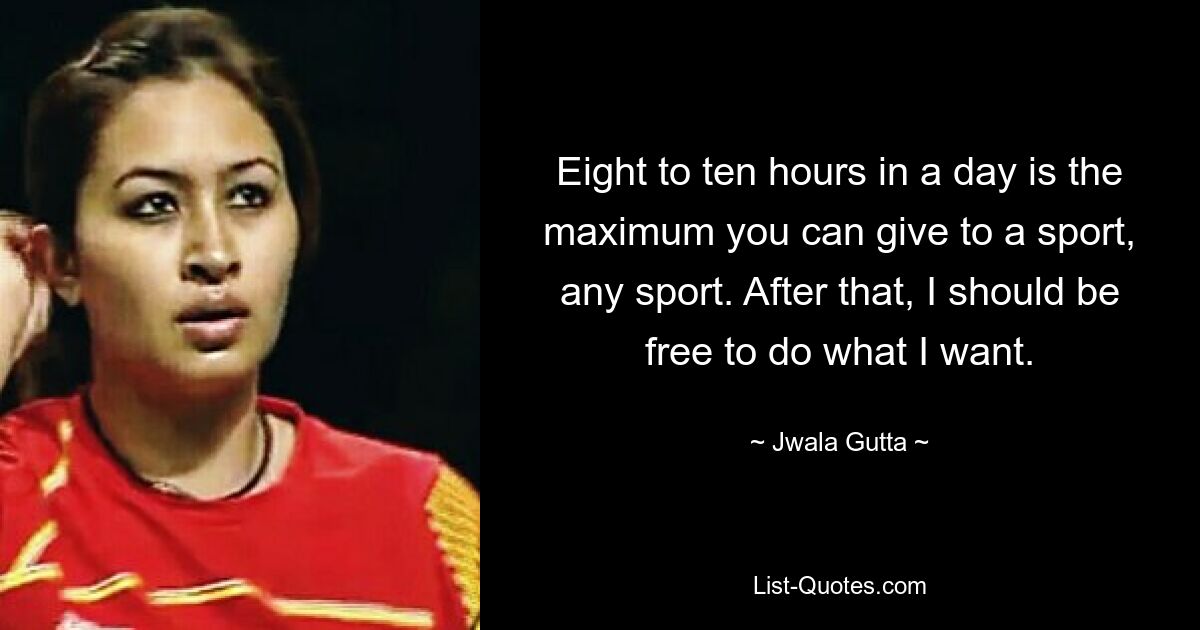 Eight to ten hours in a day is the maximum you can give to a sport, any sport. After that, I should be free to do what I want.

~ Jwala Gutta ~

List-Quotes.com